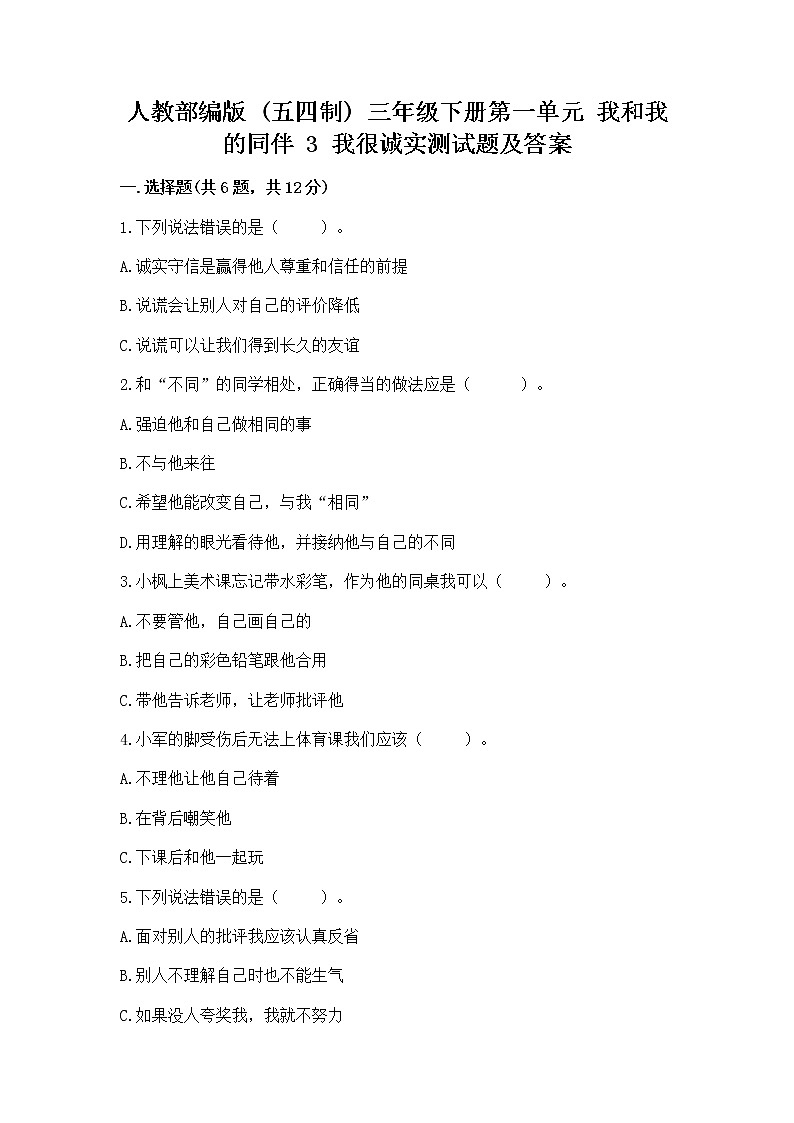 人教部编版（五四制）三年级下册第一单元 我和我的同伴 3 我很诚实测试题及答案

一.选择题(共6题，共12分)

1.下列说法错误的是（　　）。

A.诚实守信是赢得他人尊重和信任的前提

B.说谎会让别人对自己的评价降低

C.说谎可以让我们得到长久的友谊

2.和“不同”的同学相处，正确得当的做法应是（　　）。

A.强迫他和自己做相同的事

B.不与他来往

C.希望他能改变自己，与我“相同”

D.用理解的眼光看待他，并接纳他与自己的不同

3.小枫上美术课忘记带水彩笔，作为他的同桌我可以（　　）。

A.不要管他，自己画自己的

B.把自己的彩色铅笔跟他合用

C.带他告诉老师，让老师批评他

4.小军的脚受伤后无法上体育课我们应该（　　）。

A.不理他让他自己待着

B.在背后嘲笑他

C.下课后和他一起玩

5.下列说法错误的是（　　）。

A.面对别人的批评我应该认真反省

B.别人不理解自己时也不能生气

C.如果没人夸奖我，我就不努力